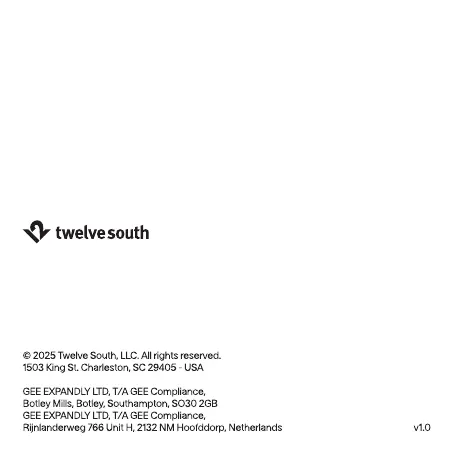 twelve south

© 2025 Twelve South, LLC. All rights reserved.
1503 King St. Charleston, SC 29405 - USA

GEE EXPANDLY LTD, T/A GEE Compliance,
Botley Mills, Botley, Southampton, SO30 2GB
GEE EXPANDLY LTD, T/A GEE Compliance,
Rijnlanderweg 766 Unit H, 2132 NM Hoofddorp, Netherlands

v1.0